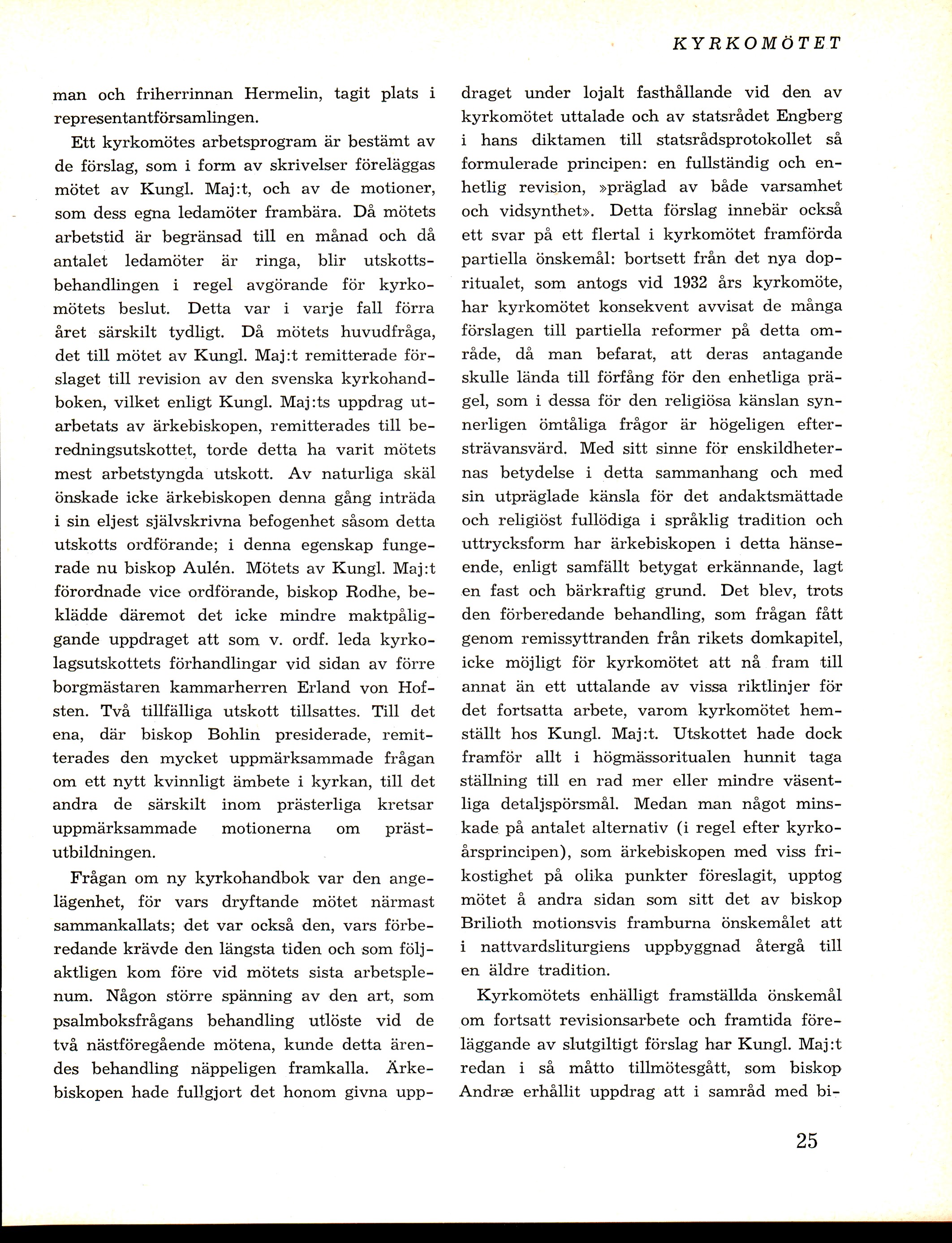 KYRKOMÖTET

man och friherrinnan Hermelin, tagit plats i representantförsamlingen.

Ett kyrkomötes arbetsprogram är bestämt av de förslag, som i form av skrivelser föreläggas mötet av Kungl. Maj:t, och av de motioner, som dess egna ledamöter frambära. Då mötets arbetstid är begränsad till en månad och då antalet ledamöter är ringa, blir utskottsbehandlingen i regel avgörande för kyrkomötets beslut. Detta var i varje fall förra året särskilt tydligt. Då mötets huvudfråga, det till mötet av Kungl. Maj:t remitterade förslaget till revision av den svenska kyrkohandboken, vilket enligt Kungl. Maj:ts uppdrag utarbetats av ärkebiskopen, remitterades till beredningsutskottet, torde detta ha varit mötets mest arbetstyngda utskott. Av naturliga skäl önskade icke ärkebiskopen denna gång inträda i sin eljest självskrivna befogenhet såsom detta utskotts ordförande; i denna egenskap fungerade nu biskop Aulén. Mötets av Kungl. Maj:t förordnade vice ordförande, biskop Rodhe, beklädde däremot det icke mindre maktpåliggande uppdraget att som v. ordf. leda kyrkolagsutskottets förhandlingar vid sidan av förre borgmästaren kammarherren Erland von Hofsten. Två tillfälliga utskott tillsattes. Till det ena, där biskop Bohlin presiderade, remitterades den mycket uppmärksammade frågan om ett nytt kvinnligt ämbete i kyrkan, till det andra de särskilt inom prästerliga kretsar uppmärksammade motionerna om prästutbildningen.

Frågan om ny kyrkohandbok var den angelägenhet, för vars dryftande mötet närmast sammankallats; det var också den, vars förberedande krävde den längsta tiden och som följaktligen kom före vid mötets sista arbetsplenum. Någon större spänning av den art, som psalmboksfrågans behandling utlöste vid de två nästföregående mötena, kunde detta ärendes behandling näppeligen framkalla. Ärkebiskopen hade fullgjort det honom givna uppdraget under lojalt fasthållande vid den av kyrkomötet uttalade och av statsrådet Engberg i hans diktamen till statsrådsprotokollet så formulerade principen: en fullständig och enhetlig revision, »präglad av både varsamhet och vidsynthet». Detta förslag innebär också ett svar på ett flertal i kyrkomötet framförda partiella önskemål: bortsett från det nya dopritualet, som antogs vid 1932 års kyrkomöte, har kyrkomötet konsekvent avvisat de många förslagen till partiella reformer på detta område, då man befarat, att deras antagande skulle lända till förfång för den enhetliga prägel, som i dessa för den religiösa känslan synnerligen ömtåliga frågor är högeligen eftersträvansvärd. Med sitt sinne för enskildheternas betydelse i detta sammanhang och med sin utpräglade känsla för det andaktsmättade och religiöst fullödiga i språklig tradition och uttrycksform har ärkebiskopen i detta hänseende, enligt samfällt betygat erkännande, lagt en fast och bärkraftig grund. Det blev, trots den förberedande behandling, som frågan fått genom remissyttranden från rikets domkapitel, icke möjligt för kyrkomötet att nå fram till annat än ett uttalande av vissa riktlinjer för det fortsatta arbete, varom kyrkomötet hemställt hos Kungl. Maj:t. Utskottet hade dock framför allt i högmässoritualen hunnit taga ställning till en rad mer eller mindre väsentliga detaljspörsmål. Medan man något minskade på antalet alternativ (i regel efter kyrkoårsprincipen), som ärkebiskopen med viss frikostighet på olika punkter föreslagit, upptog mötet å andra sidan som sitt det av biskop Brilioth motionsvis framburna önskemålet att i nattvardsliturgiens uppbyggnad återgå till en äldre tradition.

Kyrkomötets enhälligt framställda önskemål om fortsatt revisionsarbete och framtida föreläggande av slutgiltigt förslag har Kungl. Maj:t redan i så måtto tillmötesgått, som biskop Andræ erhållit uppdrag att i samråd med bi-

25